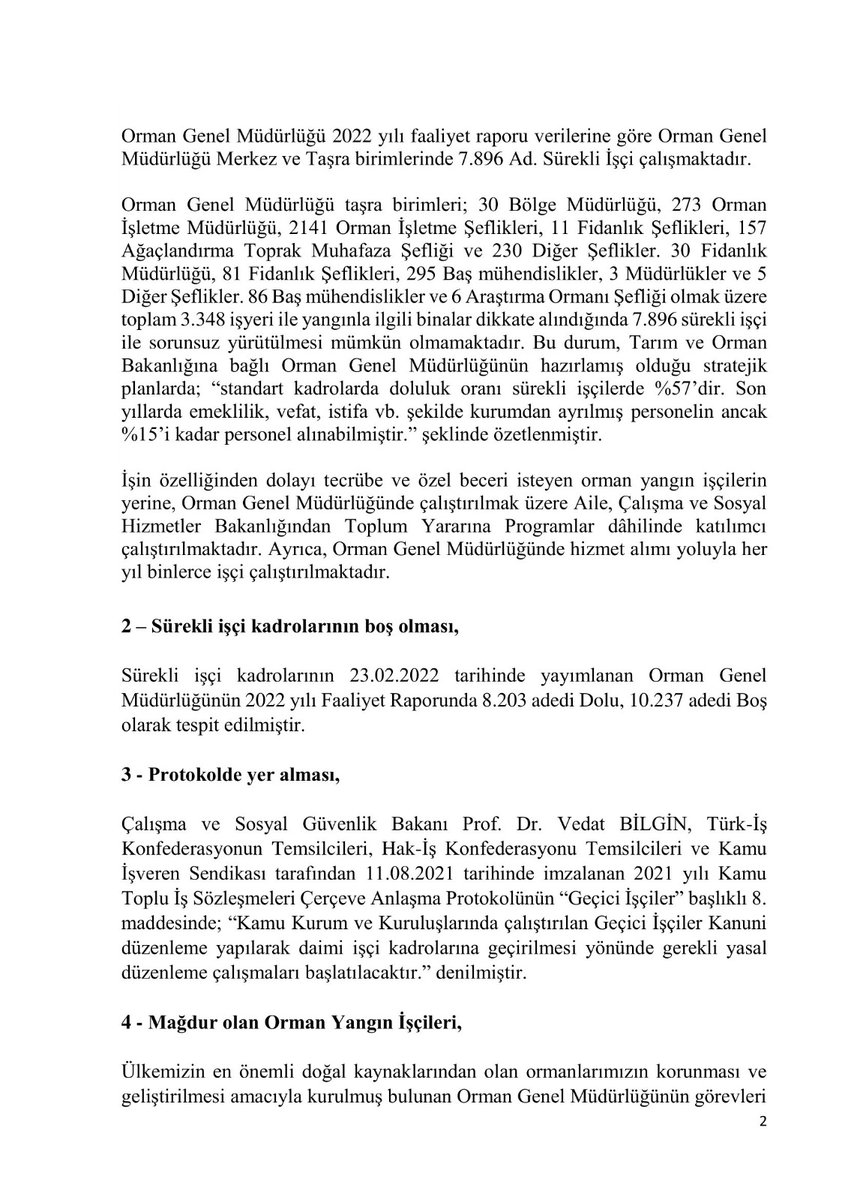 Orman Genel Müdürlüğü 2022 yılı faaliyet raporu verilerine göre Orman Genel Müdürlüğü Merkez ve Taşra birimlerinde 7.896 Ad. Sürekli İşçi çalışmaktadır.

Orman Genel Müdürlüğü taşra birimleri; 30 Bölge Müdürlüğü, 273 Orman İşletme Müdürlüğü, 2141 Orman İşletme Şeflikleri, 11 Fidanlık Şeflikleri, 157 Ağaçlandırma Toprak Muhafaza Şefliği ve 230 Diğer Şeflikler. 30 Fidanlık Müdürlüğü, 81 Fidanlık Şeflikleri, 295 Baş mühendislikler, 3 Müdürlükler ve 5 Diğer Şeflikler. 86 Baş mühendislikler ve 6 Araştırma Ormanı Şefliği olmak üzere toplam 3.348 işyeri ile yangınla ilgili binalar dikkate alındığında 7.896 sürekli işçi ile sorunsuz yürütülmesi mümkün olmamaktadır. Bu durum, Tarım ve Orman Bakanlığına bağlı Orman Genel Müdürlüğünün hazırlamış olduğu stratejik planlarda; "standart kadrolarda doluluk oranı sürekli işçilerde %57'dir. Son yıllarda emeklilik, vefat, istifa vb. şekilde kurumdan ayrılmış personelin ancak %15'i kadar personel alınabilmiştir." şeklinde özetlenmiştir.

İşin özelliğinden dolayı tecrübe ve özel beceri isteyen orman yangın işçilerin yerine, Orman Genel Müdürlüğünde çalıştırılmak üzere Aile, Çalışma ve Sosyal Hizmetler Bakanlığından Toplum Yararına Programlar dâhilinde katılımcı çalıştırılmaktadır. Ayrıca, Orman Genel Müdürlüğünde hizmet alımı yoluyla her yıl binlerce işçi çalıştırılmaktadır.

2 – Sürekli işçi kadrolarının boş olması,

Sürekli işçi kadrolarının 23.02.2022 tarihinde yayımlanan Orman Genel Müdürlüğünün 2022 yılı Faaliyet Raporunda 8.203 adedi Dolu, 10.237 adedi Boş olarak tespit edilmiştir.

3 - Protokolde yer alması,

Çalışma ve Sosyal Güvenlik Bakanı Prof. Dr. Vedat BİLGİN, Türk-İş Konfederasyonun Temsilcileri, Hak-İş Konfederasyonu Temsilcileri ve Kamu İşveren Sendikası tarafından 11.08.2021 tarihinde imzalanan 2021 yılı Kamu Toplu İş Sözleşmeleri Çerçeve Anlaşma Protokolünün "Geçici İşçiler" başlıklı 8. maddesinde; "Kamu Kurum ve Kuruluşlarında çalıştırılan Geçici İşçiler Kanuni düzenleme yapılarak daimi işçi kadrolarına geçirilmesi yönünde gerekli yasal düzenleme çalışmaları başlatılacaktır." denilmiştir.

4 - Mağdur olan Orman Yangın İşçileri,

Ülkemizin en önemli doğal kaynaklarından olan ormanlarımızın korunması ve geliştirilmesi amacıyla kurulmuş bulunan Orman Genel Müdürlüğünün görevleri

2